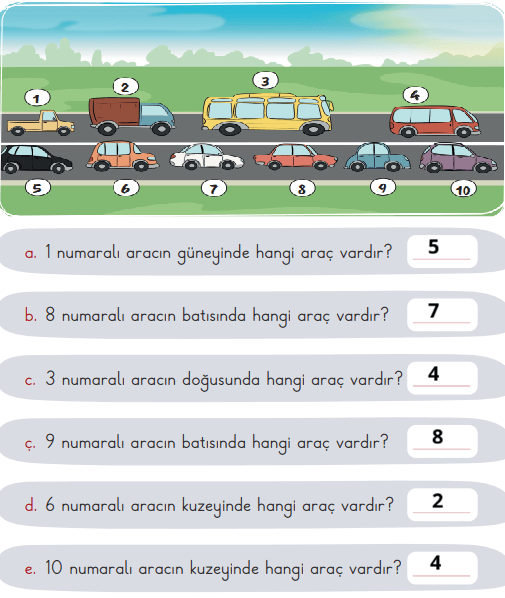 1 2 3 4
5 6 7 8 9 10

a. 1 numaralı aracın güneyinde hangi araç vardır? 5

b. 8 numaralı aracın batısında hangi araç vardır? 7

c. 3 numaralı aracın doğusunda hangi araç vardır? 4

ç. 9 numaralı aracın batısında hangi araç vardır? 8

d. 6 numaralı aracın kuzeyinde hangi araç vardır? 2

e. 10 numaralı aracın kuzeyinde hangi araç vardır? 4